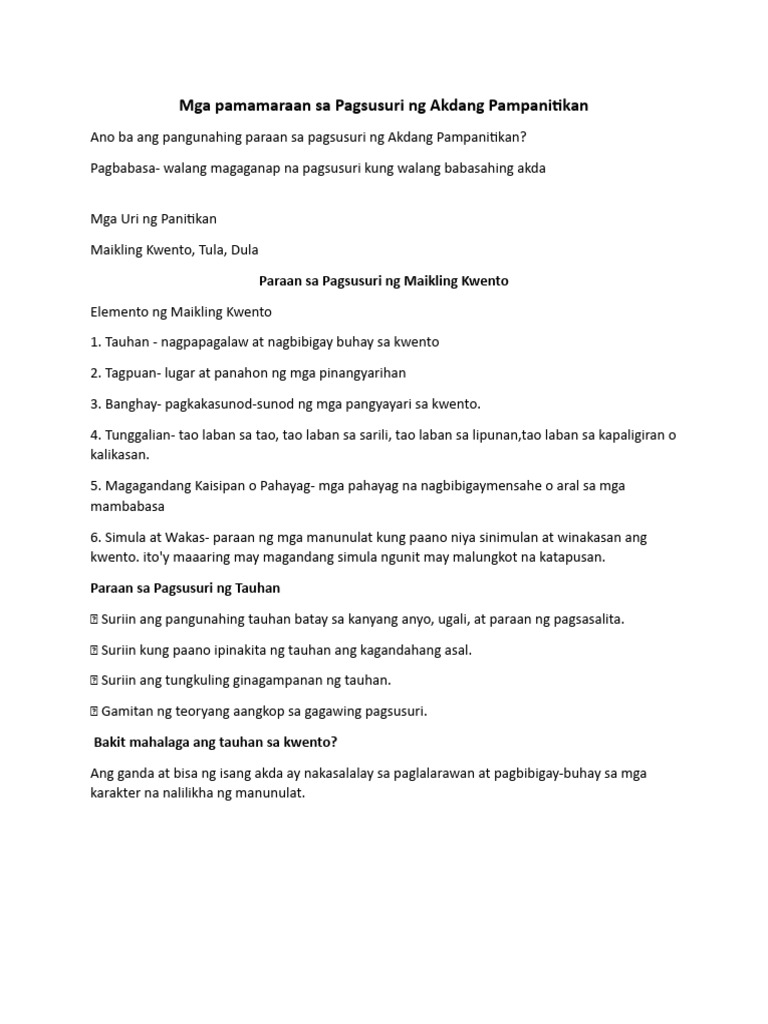 Mga pamamaraan sa Pagsusuri ng Akdang Pampanitikan

Ano ba ang pangunahing paraan sa pagsusuri ng Akdang Pampanitikan?

Pagbabasa- walang magaganap na pagsusuri kung walang babasahing akda

Mga Uri ng Panitikan

Maikling Kwento, Tula, Dula

Paraan sa Pagsusuri ng Maikling Kwento

Elemento ng Maikling Kwento

1. Tauhan - nagpapagalaw at nagbibigay buhay sa kwento

2. Tagpuan- lugar at panahon ng mga pinangyarihan

3. Banghay- pagkakasunod-sunod ng mga pangyayari sa kwento.

4. Tunggalian- tao laban sa tao, tao laban sa sarili, tao laban sa lipunan,tao laban sa kapaligiran o kalikasan.

5. Magagandang Kaisipan o Pahayag- mga pahayag na nagbibigaymensahe o aral sa mga mambabasa

6. Simula at Wakas- paraan ng mga manunulat kung paano niya sinimulan at winakasan ang kwento. ito'y maaaring may magandang simula ngunit may malungkot na katapusan.

Paraan sa Pagsusuri ng Tauhan

 Suriin ang pangunahing tauhan batay sa kanyang anyo, ugali, at paraan ng pagsasalita.

 Suriin kung paano ipinakita ng tauhan ang kagandahang asal.

 Suriin ang tungkuling ginagampanan ng tauhan.

 Gamitan ng teoryang aangkop sa gagawing pagsusuri.

Bakit mahalaga ang tauhan sa kwento?

Ang ganda at bisa ng isang akda ay nakasalalay sa paglalarawan at pagbibigay-buhay sa mga karakter na nalilikha ng manunulat.